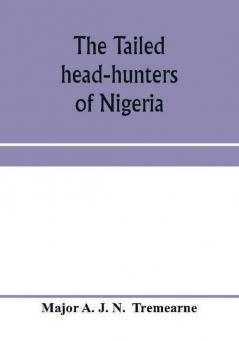 The Tailed head-hunters of Nigeria

Major A. J. N. Tremearne